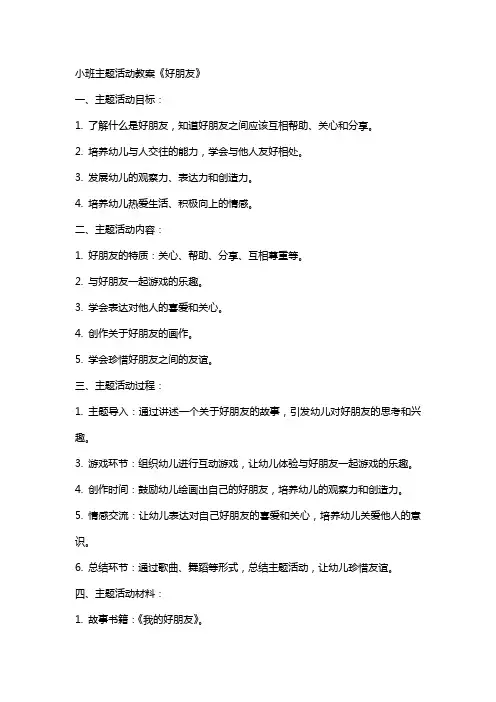 小班主题活动教案《好朋友》

一、主题活动目标：

1. 了解什么是好朋友，知道好朋友之间应该互相帮助、关心和分享。

2. 培养幼儿与人交往的能力，学会与他人友好相处。

3. 发展幼儿的观察力、表达力和创造力。

4. 培养幼儿热爱生活、积极向上的情感。

二、主题活动内容：

1. 好朋友的特质：关心、帮助、分享、互相尊重等。

2. 与好朋友一起游戏的乐趣。

3. 学会表达对他人的喜爱和关心。

4. 创作关于好朋友的画作。

5. 学会珍惜好朋友之间的友谊。

三、主题活动过程：

1. 主题导入：通过讲述一个关于好朋友的故事，引发幼儿对好朋友的思考和兴趣。

3. 游戏环节：组织幼儿进行互动游戏，让幼儿体验与好朋友一起游戏的乐趣。

4. 创作时间：鼓励幼儿绘画出自己的好朋友，培养幼儿的观察力和创造力。

5. 情感交流：让幼儿表达对自己好朋友的喜爱和关心，培养幼儿关爱他人的意识。

6. 总结环节：通过歌曲、舞蹈等形式，总结主题活动，让幼儿珍惜友谊。

四、主题活动材料：

1. 故事书籍：《我的好朋友》。